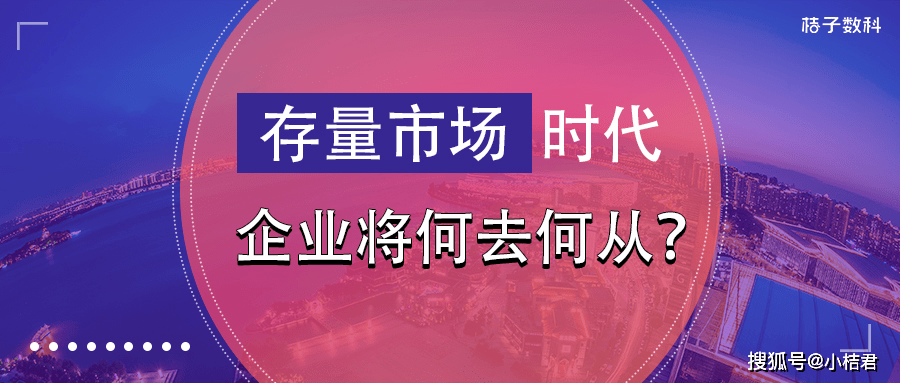 桔子数科

存量市场 时代

企业将何去何从?

搜狐号@小桔君